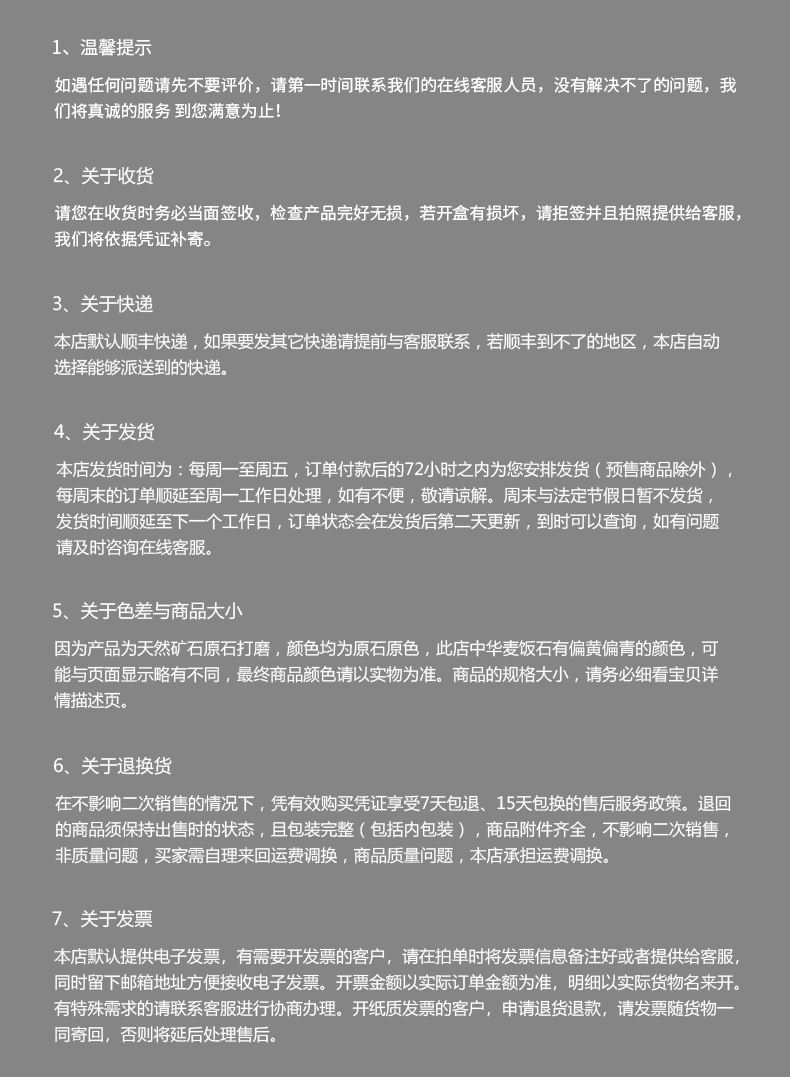 1、温馨提示

如遇任何问题请先不要评价，请第一时间联系我们的在线客服人员，没有解决不了的问题，我们将真诚的服务 到您满意为止!

2、关于收货

请您在收货时务必当面签收，检查产品完好无损，若开盒有损坏，请拒签并且拍照提供给客服，我们将依据凭证补寄。

3、关于快递

本店默认顺丰快递，如果要发其它快递请提前与客服联系，若顺丰到不了的地区，本店自动选择能够派送到的快递。

4、关于发货

本店发货时间为：每周一至周五，订单付款后的72小时之内为您安排发货（预售商品除外），每周末的订单顺延至周一工作日处理，如有不便，敬请谅解。周末与法定节假日暂不发货，发货时间顺延至下一个工作日，订单状态会在发货后第二天更新，到时可以查询，如有问题请及时咨询在线客服。

5、关于色差与商品大小

因为产品为天然矿石原石打磨，颜色均为原石原色，此店中华麦饭石有偏黄偏青的颜色，可能与页面显示略有不同，最终商品颜色请以实物为准。商品的规格大小，请务必细看宝贝详情描述页。

6、关于退换货

在不影响二次销售的情况下，凭有效购买凭证享受7天包退、15天包换的售后服务政策。退回的商品须保持出售时的状态，且包装完整（包括内包装），商品附件齐全，不影响二次销售，非质量问题，买家需自理来回运费调换，商品质量问题，本店承担运费调换。

7、关于发票

本店默认提供电子发票，有需要开发票的客户，请在拍单时将发票信息备注好或者提供给客服，同时留下邮箱地址方便接收电子发票。开票金额以实际订单金额为准，明细以实际货物名来开。有特殊需求的请联系客服进行协商办理。开纸质发票的客户，申请退货退款，请发票随货物一同寄回，否则将延后处理售后。